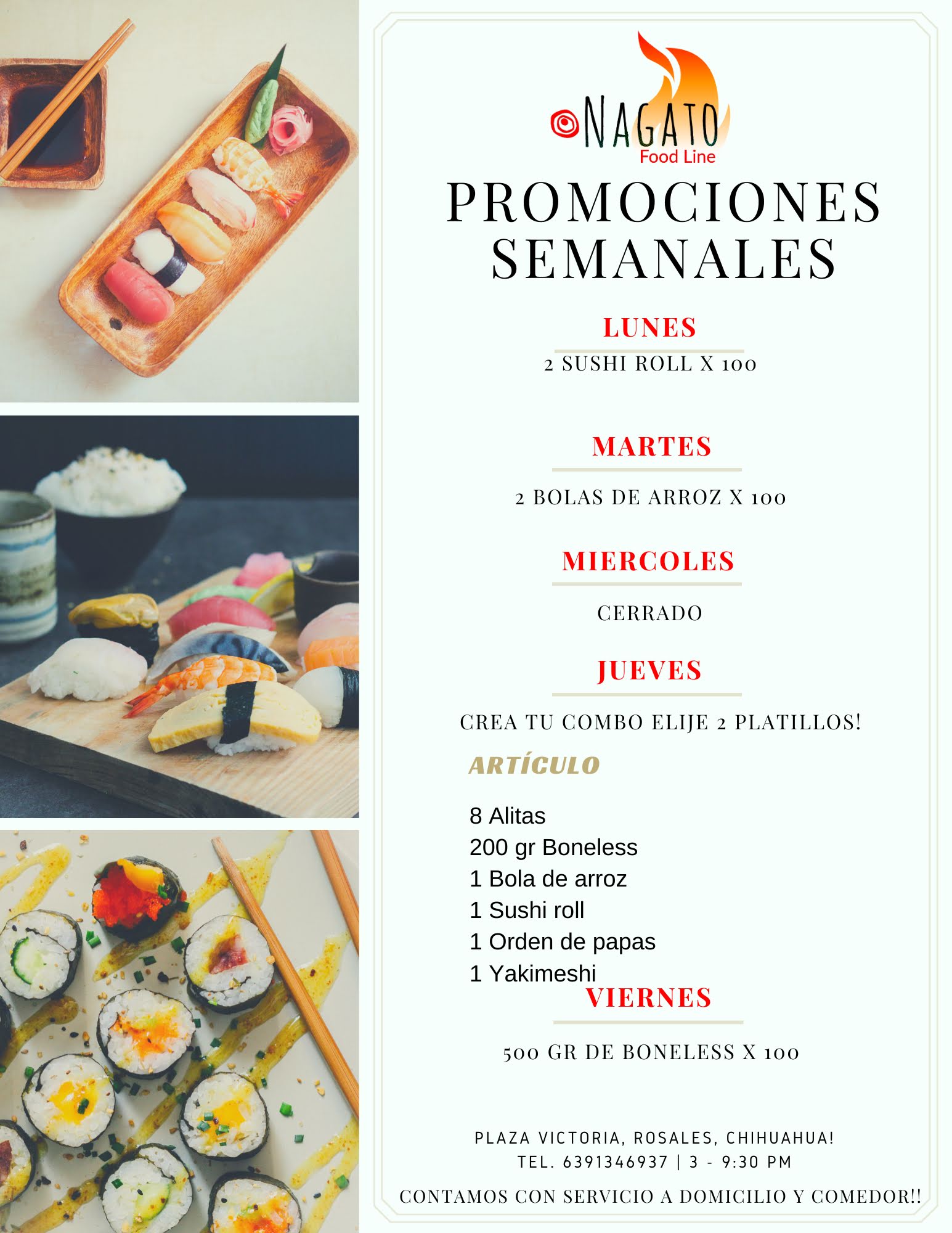 NAGATO
Food Line

PROMOCIONES SEMANALES

LUNES

2 SUSHI ROLL X 100

MARTES

2 BOLAS DE ARROZ X 100

MIERCOLES

CERRADO

JUEVES

CREA TU COMBO ELIJE 2 PLATILLOS!

ARTÍCULO

8 Alitas
200 gr Boneless
1 Bola de arroz
1 Sushi roll
1 Orden de papas
1 Yakimeshi

VIERNES

500 GR DE BONELESS X 100

PLAZA VICTORIA, ROSALES, CHIHUAHUA!
TEL. 6391346937 | 3 - 9:30 PM

CONTAMOS CON SERVICIO A DOMICILIO Y COMEDOR!!